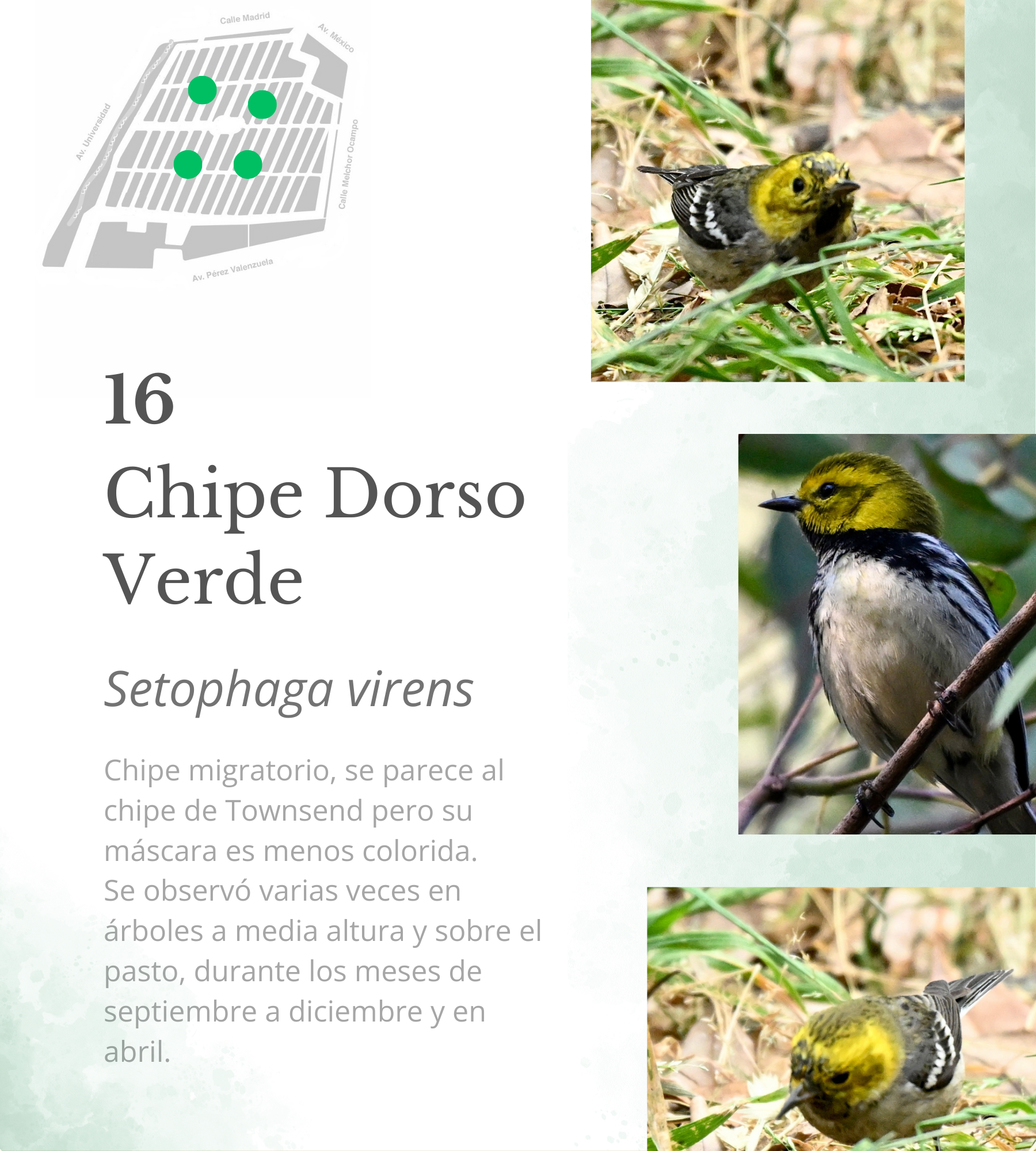 Calle Madrid
Av. México
Av. Universidad
Calle Melchor Ocampo
Av. Pérez Valenzuela

16

Chipe Dorso Verde

Setophaga virens

Chipe migratorio, se parece al chipe de Townsend pero su máscara es menos colorida.
Se observó varias veces en árboles a media altura y sobre el pasto, durante los meses de septiembre a diciembre y en abril.